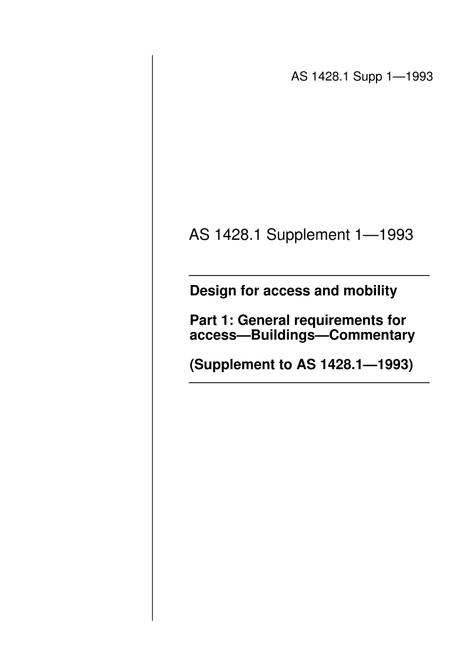 AS 1428.1 Supp 1—1993

AS 1428.1 Supplement 1—1993

Design for access and mobility

Part 1: General requirements for access—Buildings—Commentary

(Supplement to AS 1428.1—1993)